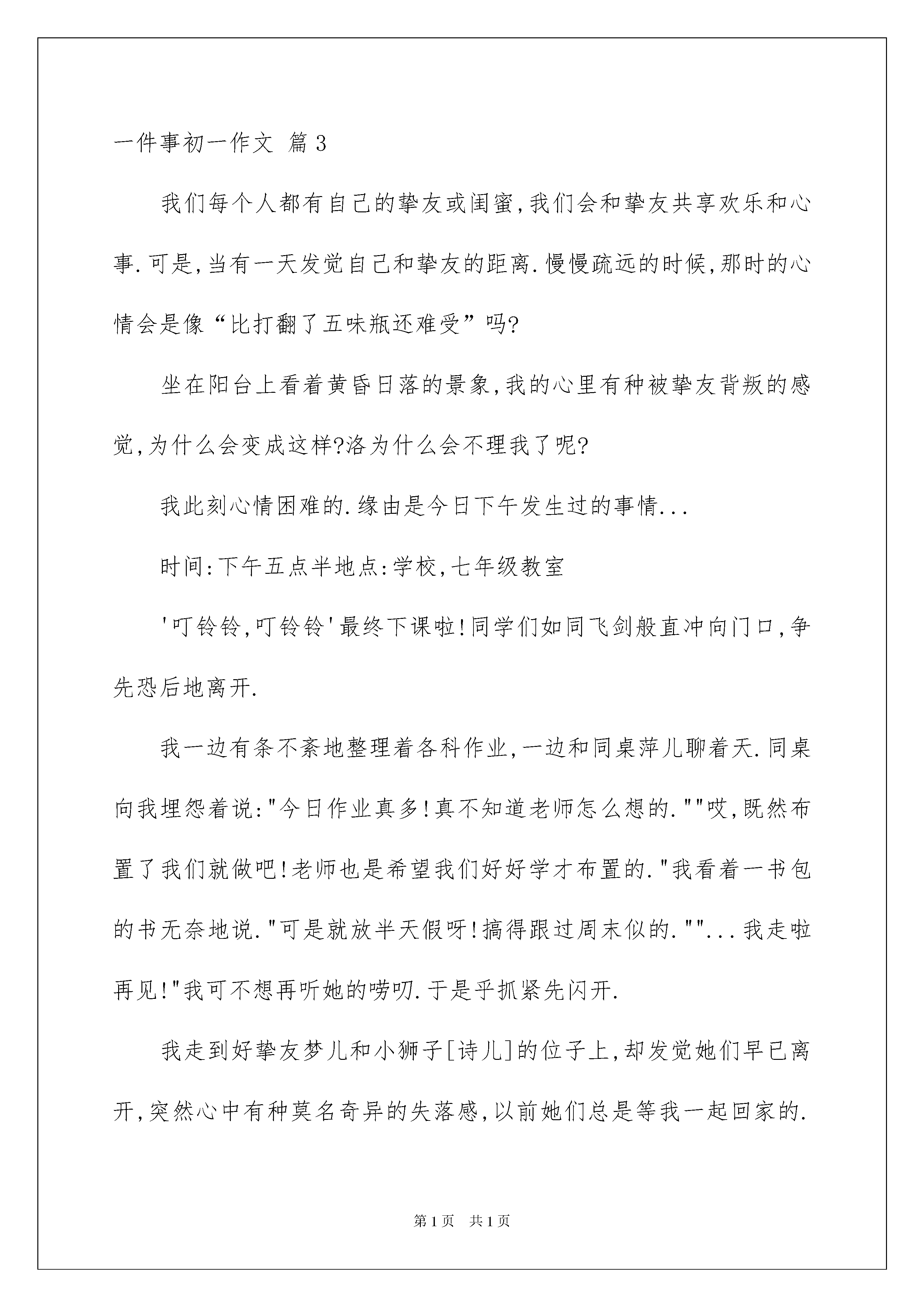 一件事初一作文 篇3

我们每个人都有自己的挚友或闺蜜,我们会和挚友共享欢乐和心事.可是,当有一天发觉自己和挚友的距离.慢慢疏远的时候,那时的心情会是像“比打翻了五味瓶还难受”吗?

坐在阳台上看着黄昏日落的景象,我的心里有种被挚友背叛的感觉,为什么会变成这样?洛为什么会不理我了呢?

我此刻心情困难的.缘由是今日下午发生过的事情...

时间:下午五点半地点:学校,七年级教室

'叮铃铃,叮铃铃'最终下课啦!同学们如同飞剑般直冲向门口,争先恐后地离开.

我一边有条不紊地整理着各科作业,一边和同桌萍儿聊着天.同桌向我埋怨着说:"今日作业真多!真不知道老师怎么想的.""哎,既然布置了我们就做吧!老师也是希望我们好好学才布置的."我看着一书包的书无奈地说."可是就放半天假呀!搞得跟过周末似的.""...我走啦再见!"我可不想再听她的唠叨.于是乎抓紧先闪开.

我走到好挚友梦儿和小狮子[诗儿]的位子上,却发觉她们早已离开,突然心中有种莫名奇异的失落感,以前她们总是等我一起回家的.

第1页 共1页